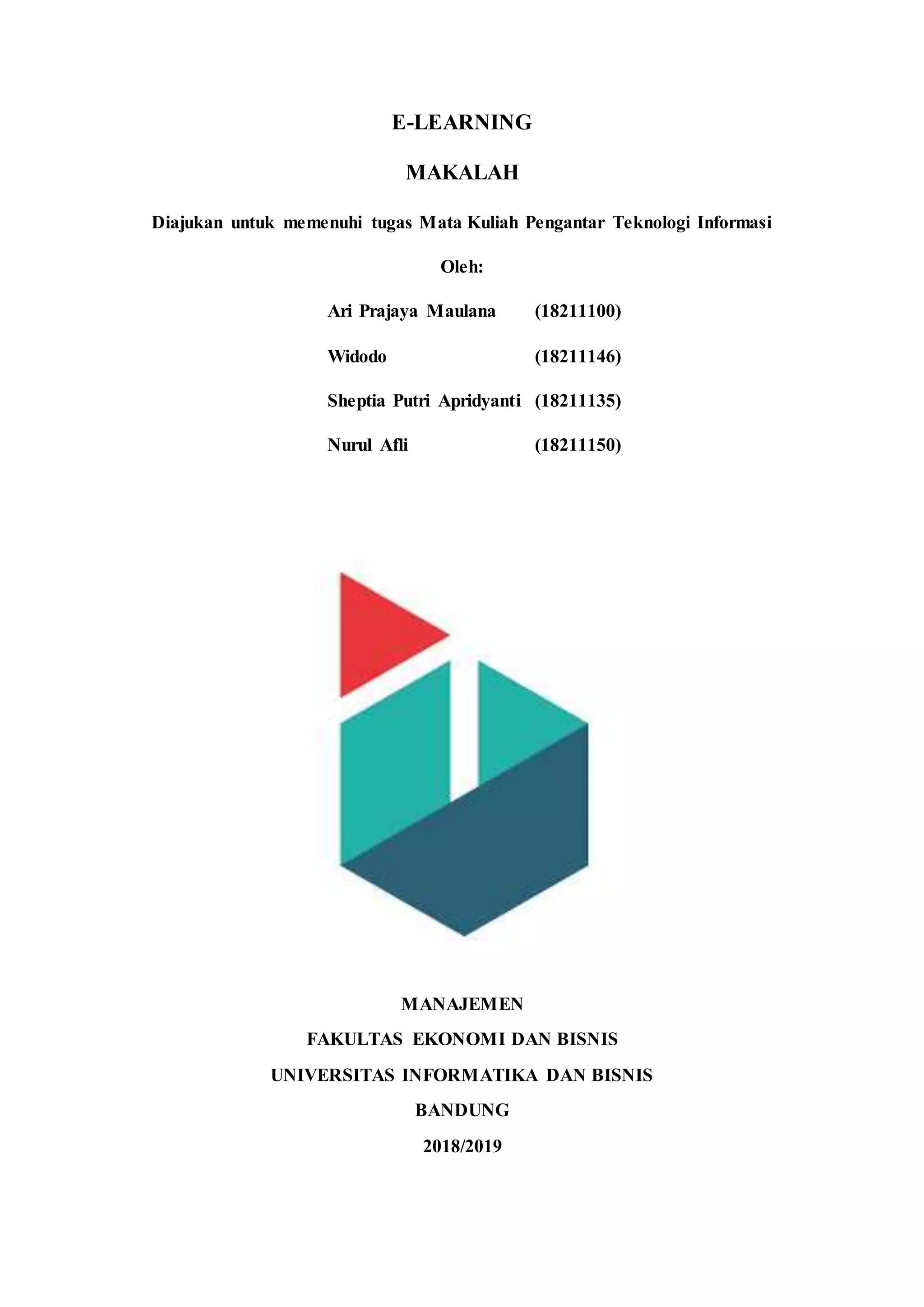 E-LEARNING

MAKALAH

Diajukan untuk memenuhi tugas Mata Kuliah Pengantar Teknologi Informasi

Oleh:

Ari Prajaya Maulana (18211100)

Widodo (18211146)

Sheptia Putri Apridyanti (18211135)

Nurul Afli (18211150)

MANAJEMEN
FAKULTAS EKONOMI DAN BISNIS
UNIVERSITAS INFORMATIKA DAN BISNIS
BANDUNG
2018/2019